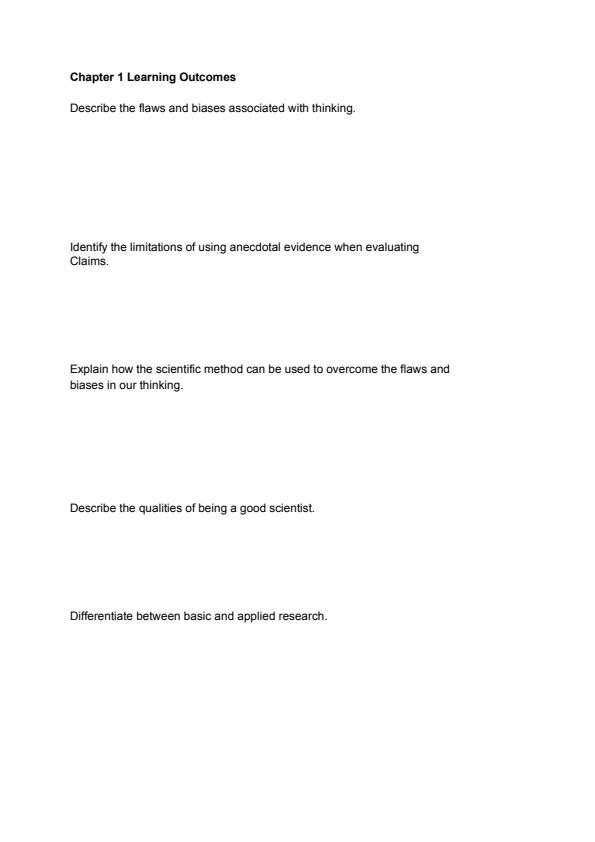 Chapter 1 Learning Outcomes

Describe the flaws and biases associated with thinking.

Identify the limitations of using anecdotal evidence when evaluating Claims.

Explain how the scientific method can be used to overcome the flaws and biases in our thinking.

Describe the qualities of being a good scientist.

Differentiate between basic and applied research.